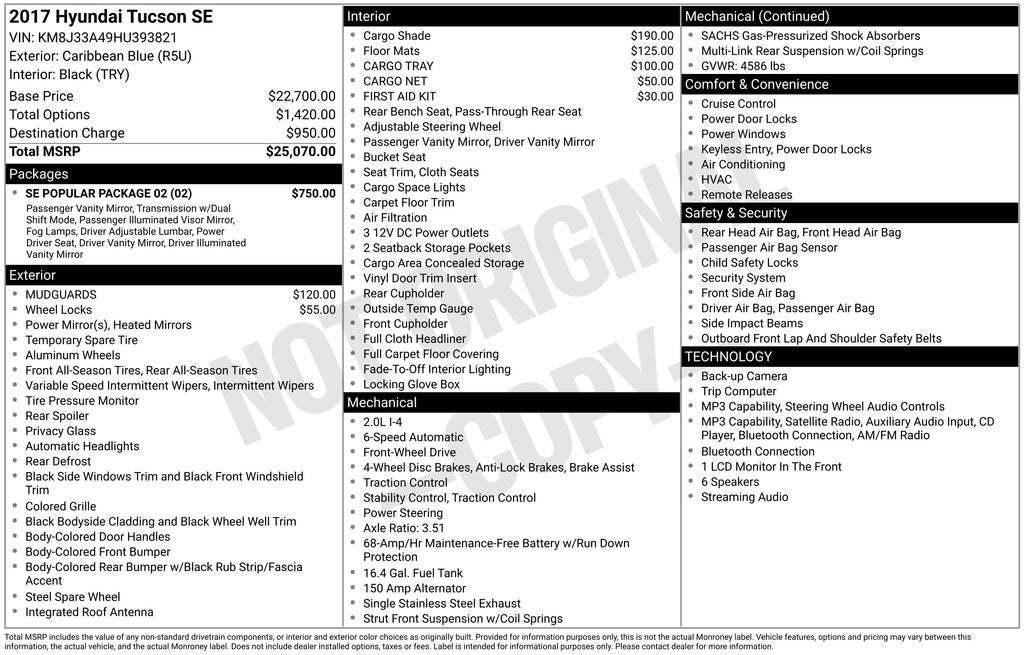 2017 Hyundai Tucson SE
VIN: KM8J33A49HU393821
Exterior: Caribbean Blue (R5U)
Interior: Black (TRY)

Base Price $22,700.00
Total Options $1,420.00
Destination Charge $950.00
Total MSRP $25,070.00

Packages
• SE POPULAR PACKAGE 02 (02) $750.00
Passenger Vanity Mirror, Transmission w/Dual Shift Mode, Passenger Illuminated Visor Mirror, Fog Lamps, Driver Adjustable Lumbar, Power Driver Seat, Driver Vanity Mirror, Driver Illuminated Vanity Mirror

Exterior
• MUDGUARDS $120.00
• Wheel Locks $55.00
• Power Mirror(s), Heated Mirrors
• Temporary Spare Tire
• Aluminum Wheels
• Front All-Season Tires, Rear All-Season Tires
• Variable Speed Intermittent Wipers, Intermittent Wipers
• Tire Pressure Monitor
• Rear Spoiler
• Privacy Glass
• Automatic Headlights
• Rear Defrost
• Black Side Windows Trim and Black Front Windshield Trim
• Colored Grille
• Black Bodyside Cladding and Black Wheel Well Trim
• Body-Colored Door Handles
• Body-Colored Front Bumper
• Body-Colored Rear Bumper w/Black Rub Strip/Fascia Accent
• Steel Spare Wheel
• Integrated Roof Antenna

Interior
• Cargo Shade $190.00
• Floor Mats $125.00
• CARGO TRAY $100.00
• CARGO NET $50.00
• FIRST AID KIT $30.00
• Rear Bench Seat, Pass-Through Rear Seat
• Adjustable Steering Wheel
• Passenger Vanity Mirror, Driver Vanity Mirror
• Bucket Seat
• Seat Trim, Cloth Seats
• Cargo Space Lights
• Carpet Floor Trim
• Air Filtration
• 3 12V DC Power Outlets
• 2 Seatback Storage Pockets
• Cargo Area Concealed Storage
• Vinyl Door Trim Insert
• Rear Cupholder
• Outside Temp Gauge
• Front Cupholder
• Full Cloth Headliner
• Full Carpet Floor Covering
• Fade-To-Off Interior Lighting
• Locking Glove Box

Mechanical
• 2.0L I-4
• 6-Speed Automatic
• Front-Wheel Drive
• 4-Wheel Disc Brakes, Anti-Lock Brakes, Brake Assist
• Traction Control
• Stability Control, Traction Control
• Power Steering
• Axle Ratio: 3.51
• 68-Amp/Hr Maintenance-Free Battery w/Run Down Protection
• 16.4 Gal. Fuel Tank
• 150 Amp Alternator
• Single Stainless Steel Exhaust
• Strut Front Suspension w/Coil Springs

Mechanical (Continued)
• SACHS Gas-Pressurized Shock Absorbers
• Multi-Link Rear Suspension w/Coil Springs
• GVWR: 4586 lbs

Comfort & Convenience
• Cruise Control
• Power Door Locks
• Power Windows
• Keyless Entry, Power Door Locks
• Air Conditioning
• HVAC
• Remote Releases

Safety & Security
• Rear Head Air Bag, Front Head Air Bag
• Passenger Air Bag Sensor
• Child Safety Locks
• Security System
• Front Side Air Bag
• Driver Air Bag, Passenger Air Bag
• Side Impact Beams
• Outboard Front Lap And Shoulder Safety Belts

TECHNOLOGY
• Back-up Camera
• Trip Computer
• MP3 Capability, Steering Wheel Audio Controls
• MP3 Capability, Satellite Radio, Auxiliary Audio Input, CD Player, Bluetooth Connection, AM/FM Radio
• Bluetooth Connection
• 1 LCD Monitor In The Front
• 6 Speakers
• Streaming Audio

Total MSRP includes the value of any non-standard drivetrain components, or interior and exterior color choices as originally built. Provided for information purposes only, this is not the actual Monroney label. Vehicle features, options and pricing may vary between this information, the actual vehicle, and the actual Monroney label. Does not include dealer installed options, taxes or fees. Label is intended for informational purposes only. Please contact dealer for more information.

NOT ORIGINAL COPY